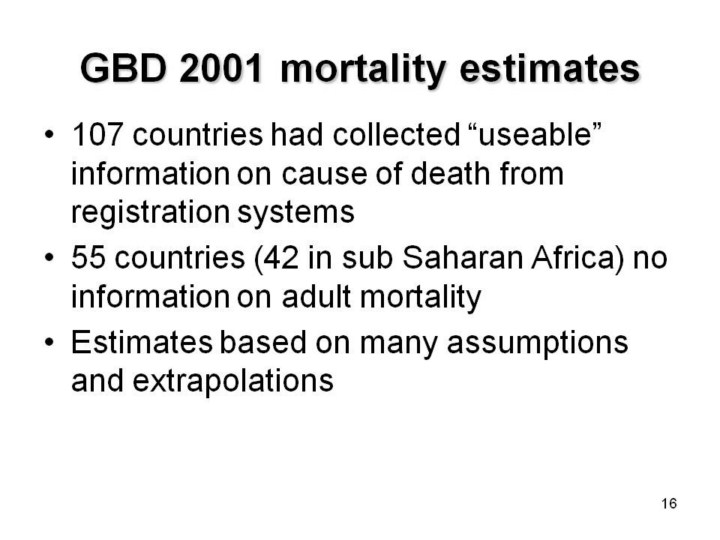 GBD 2001 mortality estimates

• 107 countries had collected "useable" information on cause of death from registration systems
• 55 countries (42 in sub Saharan Africa) no information on adult mortality
• Estimates based on many assumptions and extrapolations

16